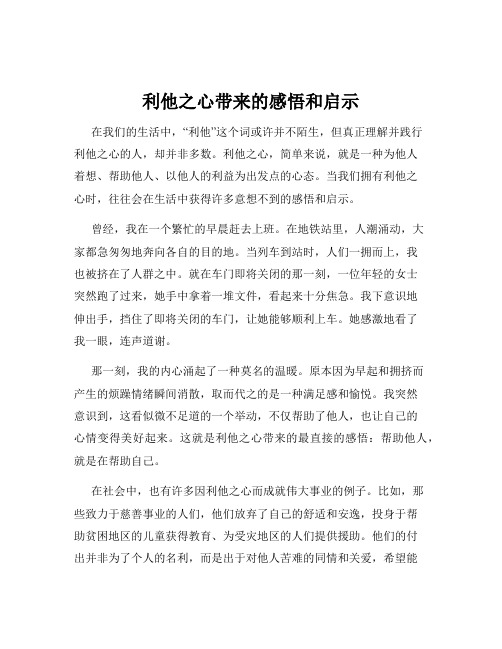 利他之心带来的感悟和启示

在我们的生活中，“利他”这个词或许并不陌生，但真正理解并践行利他之心的人，却并非多数。利他之心，简单来说，就是一种为他人着想、帮助他人、以他人的利益为出发点的心态。当我们拥有利他之心时，往往会在生活中获得许多意想不到的感悟和启示。

曾经，我在一个繁忙的早晨赶去上班。在地铁站里，人潮涌动，大家都急匆匆地奔向各自的目的地。当列车到站时，人们一拥而上，我也被挤在了人群之中。就在车门即将关闭的那一刻，一位年轻的女士突然跑了过来，她手中拿着一堆文件，看起来十分焦急。我下意识地伸出手，挡住了即将关闭的车门，让她能够顺利上车。她感激地看了我一眼，连声道谢。

那一刻，我的内心涌起了一种莫名的温暖。原本因为早起和拥挤而产生的烦躁情绪瞬间消散，取而代之的是一种满足感和愉悦。我突然意识到，这看似微不足道的一个举动，不仅帮助了他人，也让自己的心情变得美好起来。这就是利他之心带来的最直接的感悟：帮助他人，就是在帮助自己。

在社会中，也有许多因利他之心而成就伟大事业的例子。比如，那些致力于慈善事业的人们，他们放弃了自己的舒适和安逸，投身于帮助贫困地区的儿童获得教育、为受灾地区的人们提供援助。他们的付出并非为了个人的名利，而是出于对他人苦难的同情和关爱，希望能